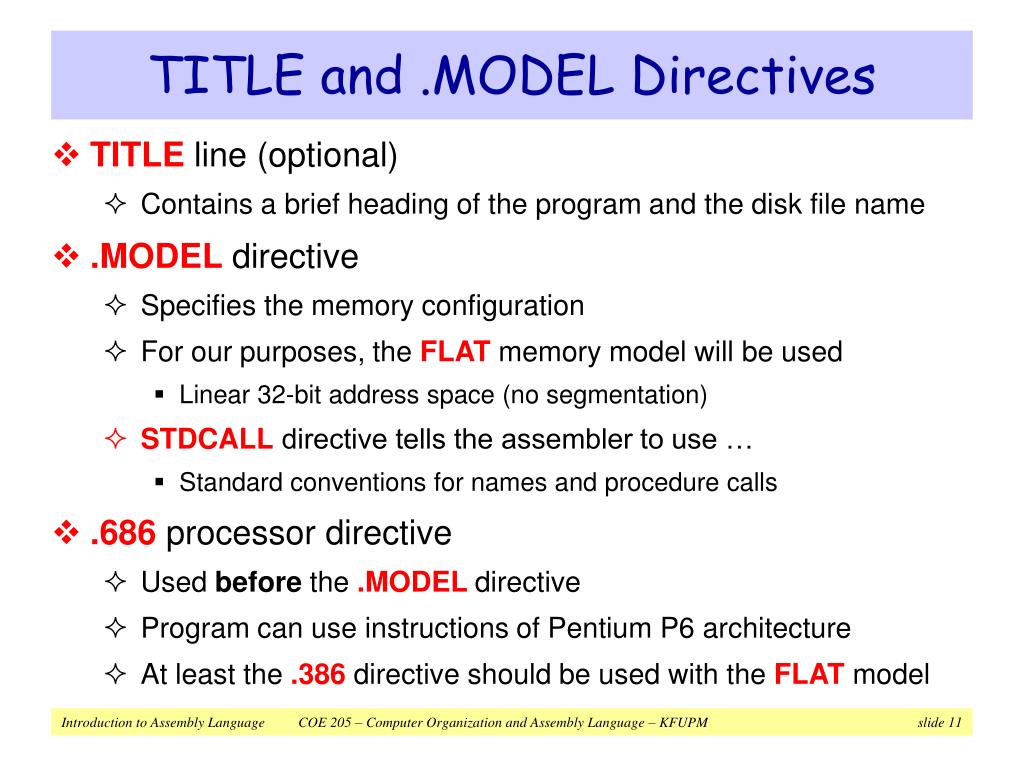 TITLE and .MODEL Directives

❖ TITLE line (optional)

✧ Contains a brief heading of the program and the disk file name

❖ .MODEL directive

✧ Specifies the memory configuration

✧ For our purposes, the FLAT memory model will be used

▪ Linear 32-bit address space (no segmentation)

✧ STDCALL directive tells the assembler to use …

▪ Standard conventions for names and procedure calls

❖ .686 processor directive

✧ Used before the .MODEL directive

✧ Program can use instructions of Pentium P6 architecture

✧ At least the .386 directive should be used with the FLAT model

Introduction to Assembly Language COE 205 – Computer Organization and Assembly Language – KFUPM slide 11